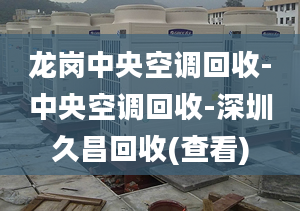 龙岗中央空调回收-中央空调回收-深圳久昌回收(查看)